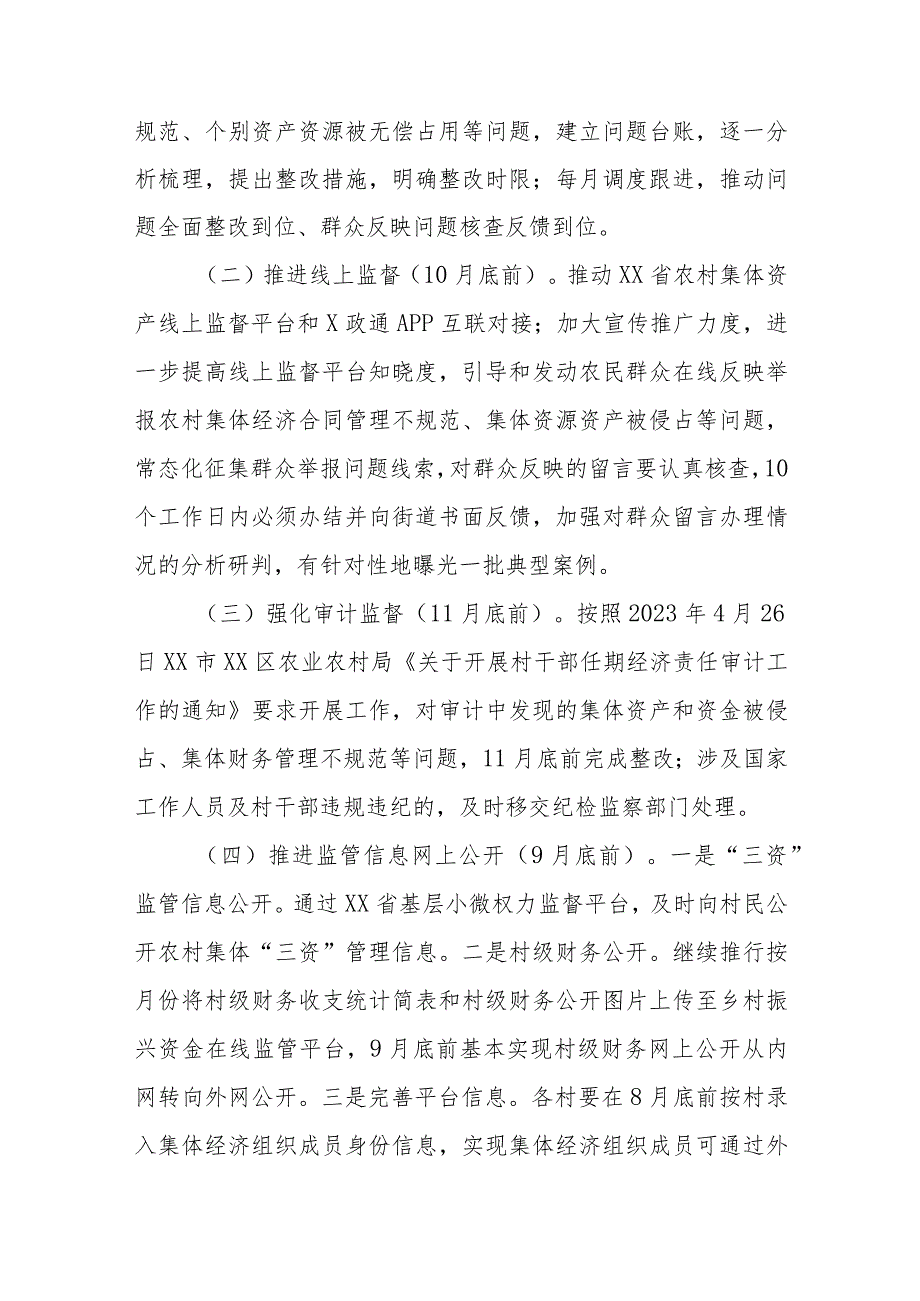 规范、个别资产资源被无偿占用等问题，建立问题台账，逐一分析梳理，提出整改措施，明确整改时限；每月调度跟进，推动问题全面整改到位、群众反映问题核查反馈到位。

（二）推进线上监督（10月底前）。推动XX省农村集体资产线上监督平台和X政通APP互联对接；加大宣传推广力度，进一步提高线上监督平台知晓度，引导和发动农民群众在线反映举报农村集体经济合同管理不规范、集体资源资产被侵占等问题，常态化征集群众举报问题线索，对群众反映的留言要认真核查，10个工作日内必须办结并向街道书面反馈，加强对群众留言办理情况的分析研判，有针对性地曝光一批典型案例。

（三）强化审计监督（11月底前）。按照2023年4月26日XX市XX区农业农村局《关于开展村干部任期经济责任审计工作的通知》要求开展工作，对审计中发现的集体资产和资金被侵占、集体财务管理不规范等问题，11月底前完成整改；涉及国家工作人员及村干部违规违纪的，及时移交纪检监察部门处理。

（四）推进监管信息网上公开（9月底前）。一是“三资”监管信息公开。通过XX省基层小微权力监督平台，及时向村民公开农村集体“三资”管理信息。二是村级财务公开。继续推行按月份将村级财务收支统计简表和村级财务公开图片上传至乡村振兴资金在线监管平台，9月底前基本实现村级财务网上公开从内网转向外网公开。三是完善平台信息。各村要在8月底前按村录入集体经济组织成员身份信息，实现集体经济组织成员可通过外